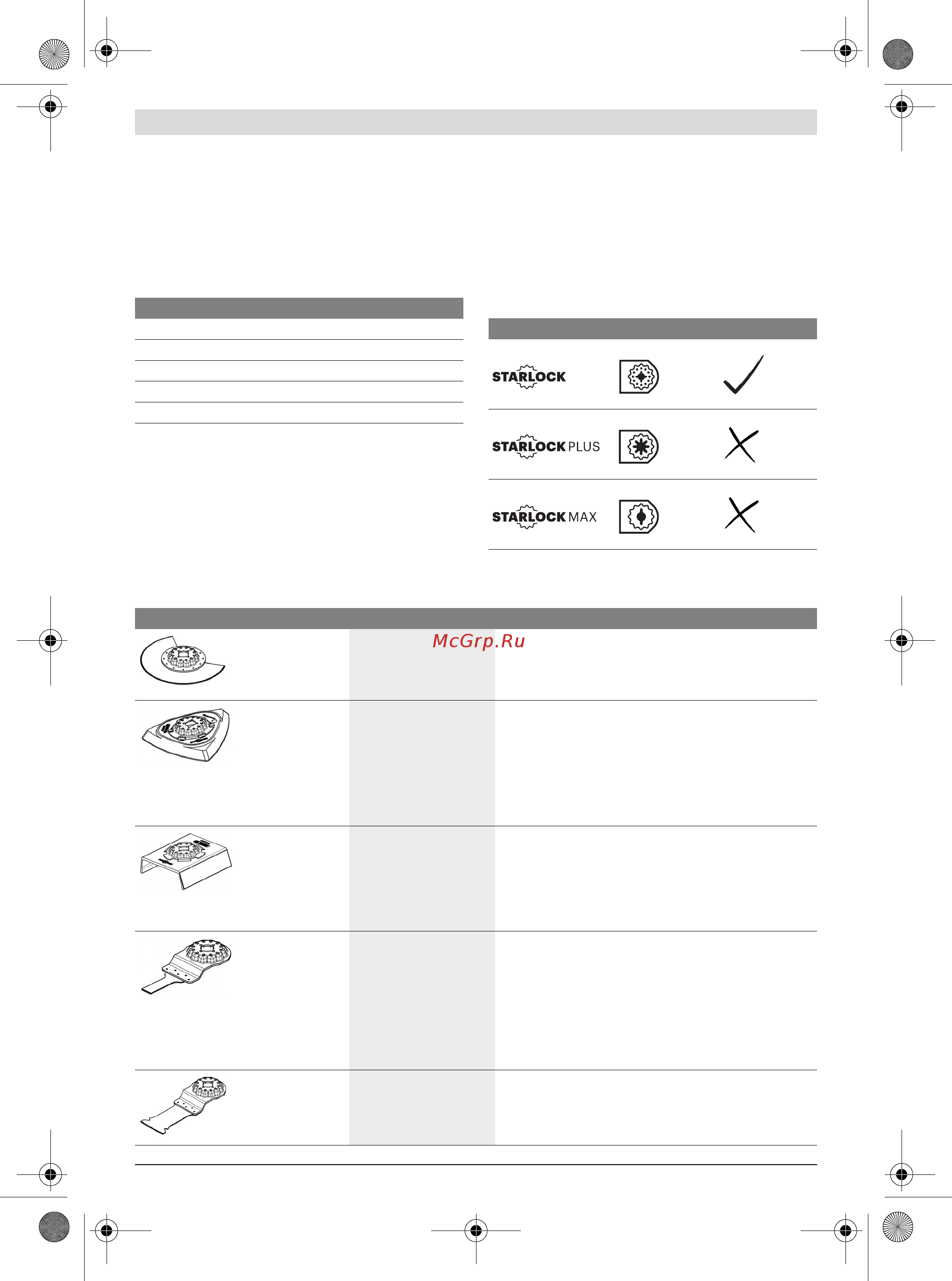 STARLOCK

STARLOCK PLUS

STARLOCK MAX

McGrp.Ru